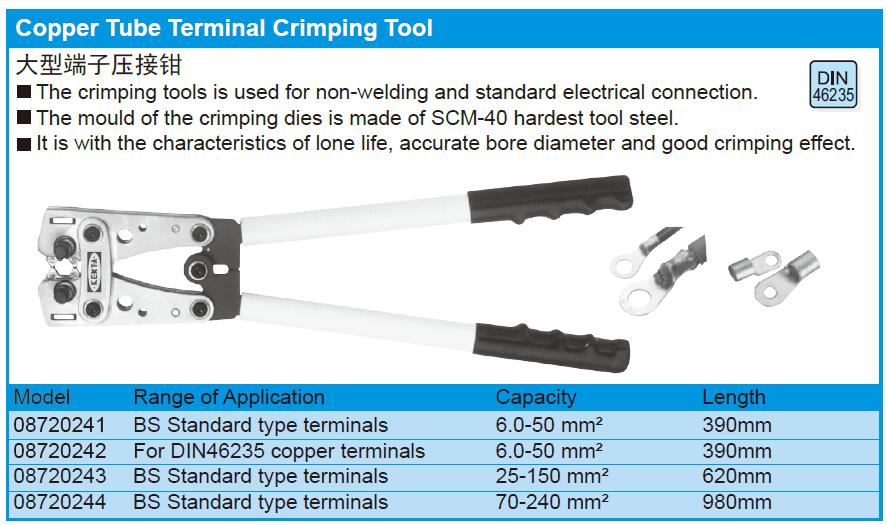 Copper Tube Terminal Crimping Tool

大型端子压接钳

DIN 46235

■ The crimping tools is used for non-welding and standard electrical connection.
■ The mould of the crimping dies is made of SCM-40 hardest tool steel.
■ It is with the characteristics of lone life, accurate bore diameter and good crimping effect.

KENTA

| Model | Range of Application | Capacity | Length |
|---|---|---|---|
| 08720241 | BS Standard type terminals | 6.0-50 mm² | 390mm |
| 08720242 | For DIN46235 copper terminals | 6.0-50 mm² | 390mm |
| 08720243 | BS Standard type terminals | 25-150 mm² | 620mm |
| 08720244 | BS Standard type terminals | 70-240 mm² | 980mm |